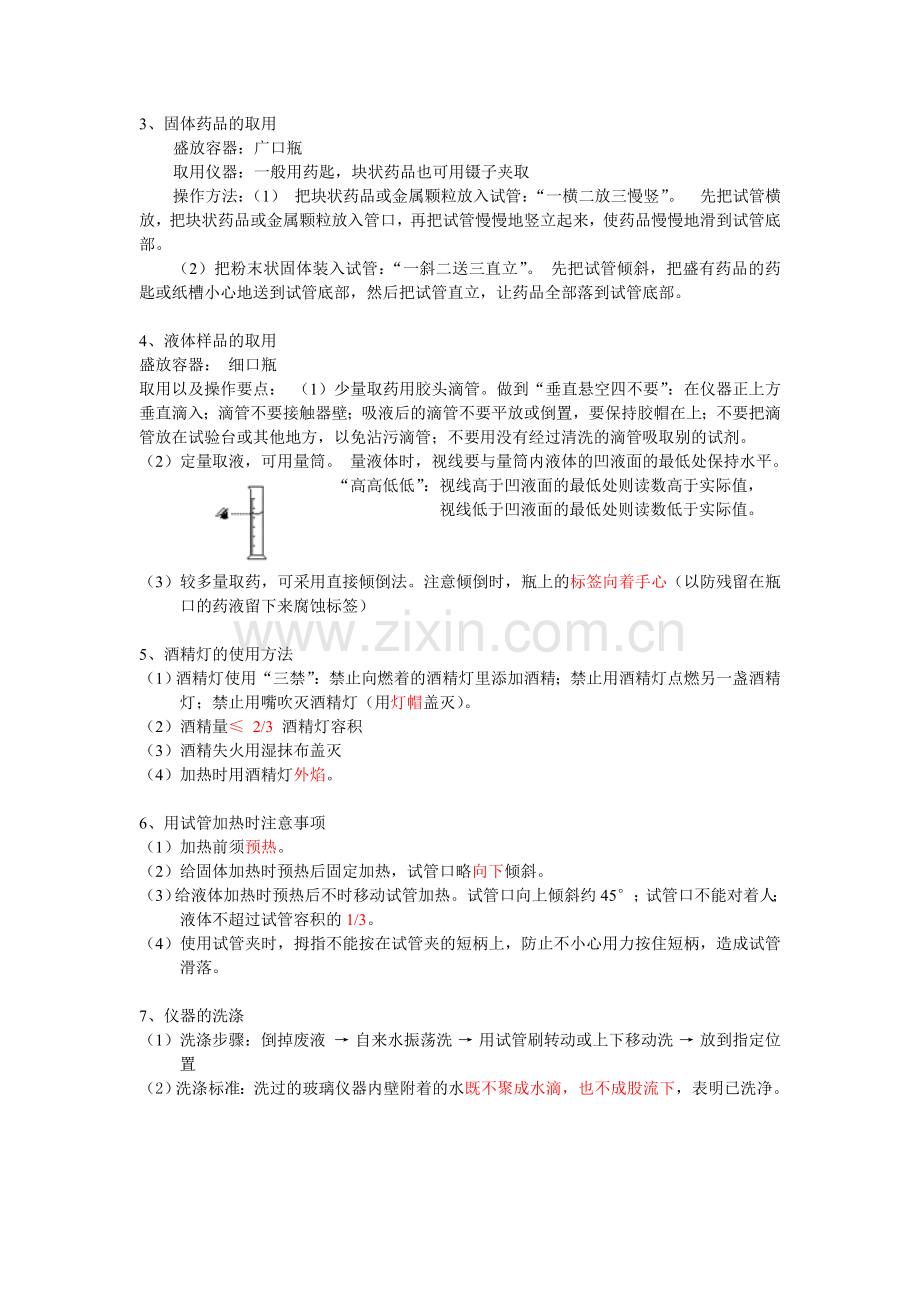 3、固体药品的取用

盛放容器：广口瓶

取用仪器：一般用药匙，块状药品也可用镊子夹取

操作方法：（1） 把块状药品或金属颗粒放入试管：“一横二放三慢竖”。 先把试管横放，把块状药品或金属颗粒放入管口，再把试管慢慢地竖立起来，使药品慢慢地滑到试管底部。

（2）把粉末状固体装入试管：“一斜二送三直立”。 先把试管倾斜，把盛有药品的药匙或纸槽小心地送到试管底部，然后把试管直立，让药品全部落到试管底部。

4、液体样品的取用

盛放容器： 细口瓶

取用以及操作要点： （1）少量取药用胶头滴管。做到“垂直悬空四不要”：在仪器正上方垂直滴入；滴管不要接触器壁；吸液后的滴管不要平放或倒置，要保持胶帽在上；不要把滴管放在试验台或其他地方，以免沾污滴管；不要用没有经过清洗的滴管吸取别的试剂。

（2）定量取液，可用量筒。 量液体时，视线要与量筒内液体的凹液面的最低处保持水平。

“高高低低”：视线高于凹液面的最低处则读数高于实际值，

视线低于凹液面的最低处则读数低于实际值。

（3）较多量取药，可采用直接倾倒法。注意倾倒时，瓶上的标签向着手心（以防残留在瓶口的药液留下来腐蚀标签）

5、酒精灯的使用方法

（1）酒精灯使用“三禁”：禁止向燃着的酒精灯里添加酒精；禁止用酒精灯点燃另一盏酒精灯；禁止用嘴吹灭酒精灯（用灯帽盖灭）。

（2）酒精量≤ 2/3 酒精灯容积

（3）酒精失火用湿抹布盖灭

（4）加热时用酒精灯外焰。

6、用试管加热时注意事项

（1）加热前须预热。

（2）给固体加热时预热后固定加热，试管口略向下倾斜。

（3）给液体加热时预热后不时移动试管加热。试管口向上倾斜约45°；试管口不能对着人;液体不超过试管容积的1/3。

（4）使用试管夹时，拇指不能按在试管夹的短柄上，防止不小心用力按住短柄，造成试管滑落。

7、仪器的洗涤

（1）洗涤步骤：倒掉废液 → 自来水振荡洗 → 用试管刷转动或上下移动洗 → 放到指定位置

（2）洗涤标准：洗过的玻璃仪器内壁附着的水既不聚成水滴，也不成股流下，表明已洗净。

www.zixin.com.cn